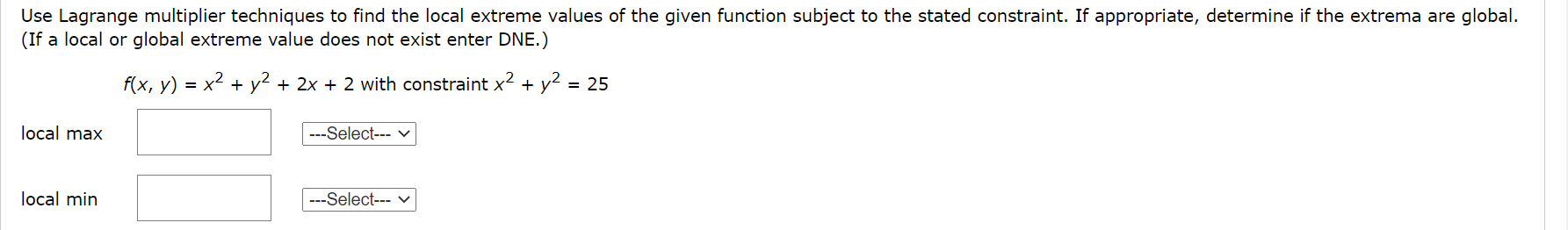 Use Lagrange multiplier techniques to find the local extreme values of the given function subject to the stated constraint. If appropriate, determine if the extrema are global. (If a local or global extreme value does not exist enter DNE.)

$f(x, y) = x^2 + y^2 + 2x + 2$ with constraint $x^2 + y^2 = 25$

local max ---Select---

local min ---Select---